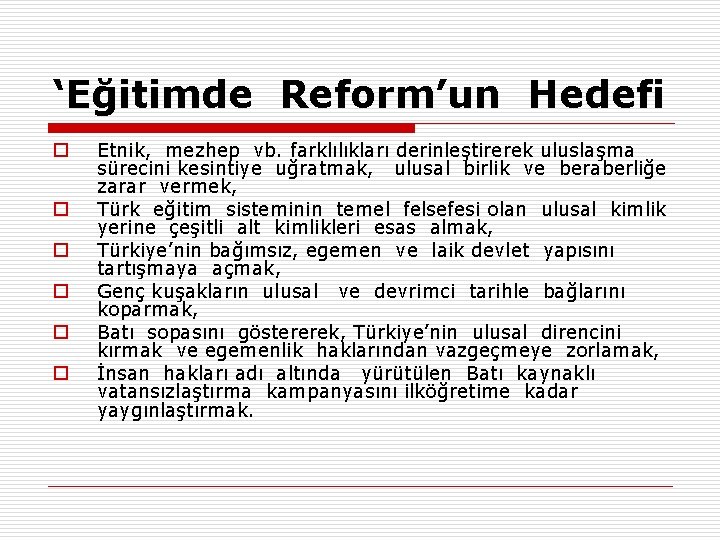 'Eğitimde Reform'un Hedefi

☐ Etnik, mezhep vb. farklılıkları derinleştirerek uluslaşma sürecini kesintiye uğratmak, ulusal birlik ve beraberliğe zarar vermek,
☐ Türk eğitim sisteminin temel felsefesi olan ulusal kimlik yerine çeşitli alt kimlikleri esas almak,
☐ Türkiye'nin bağımsız, egemen ve laik devlet yapısını tartışmaya açmak,
☐ Genç kuşakların ulusal ve devrimci tarihle bağlarını koparmak,
☐ Batı sopasını göstererek, Türkiye'nin ulusal direncini kırmak ve egemenlik haklarından vazgeçmeye zorlamak,
☐ İnsan hakları adı altında yürütülen Batı kaynaklı vatansızlaştırma kampanyasını ilköğretime kadar yaygınlaştırmak.